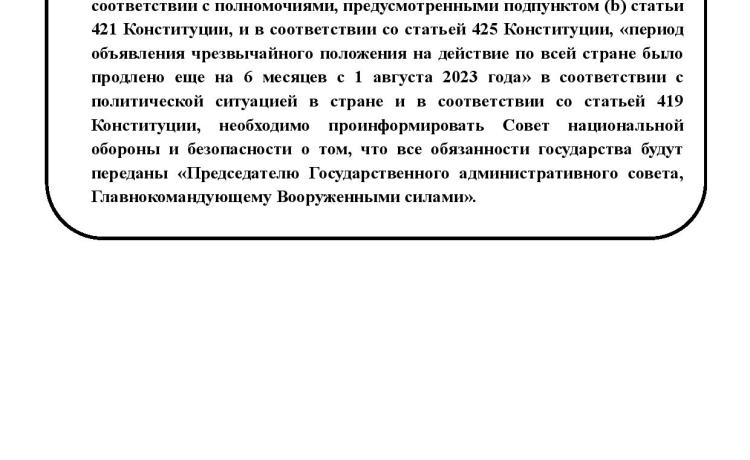 соответствии с полномочиями, предусмотренными подпунктом (b) статьи 421 Конституции, и в соответствии со статьей 425 Конституции, «период объявления чрезвычайного положения на действие по всей стране было продлено еще на 6 месяцев с 1 августа 2023 года» в соответствии с политической ситуацией в стране и в соответствии со статьей 419 Конституции, необходимо проинформировать Совет национальной обороны и безопасности о том, что все обязанности государства будут переданы «Председателю Государственного административного совета, Главнокомандующему Вооруженными силами».